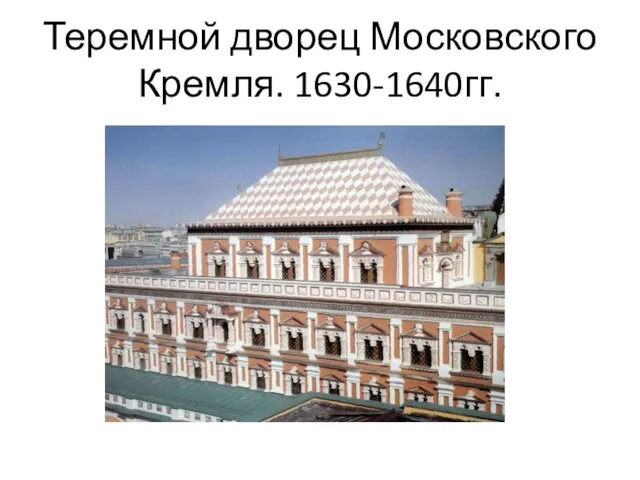 Теремной дворец Московского Кремля. 1630-1640гг.